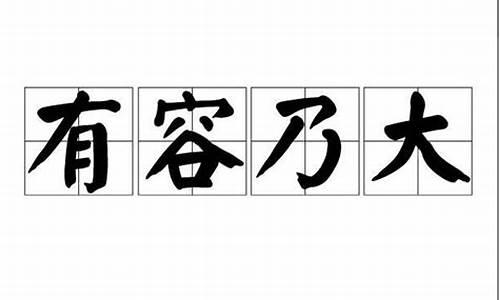 有容乃大